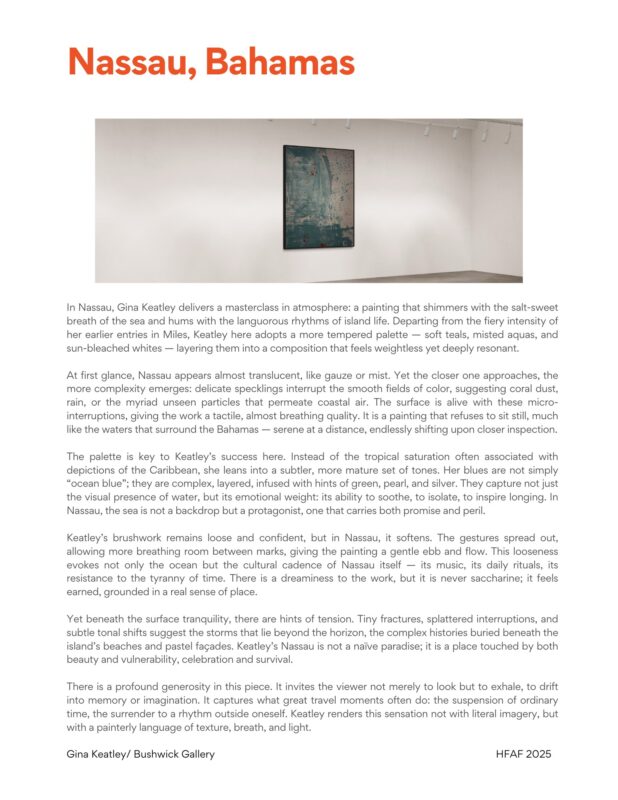 Nassau, Bahamas

In Nassau, Gina Keatley delivers a masterclass in atmosphere: a painting that shimmers with the salt-sweet breath of the sea and hums with the languorous rhythms of island life. Departing from the fiery intensity of her earlier entries in Miles, Keatley here adopts a more tempered palette — soft teals, misted aquas, and sun-bleached whites — layering them into a composition that feels weightless yet deeply resonant.

At first glance, Nassau appears almost translucent, like gauze or mist. Yet the closer one approaches, the more complexity emerges: delicate specklings interrupt the smooth fields of color, suggesting coral dust, rain, or the myriad unseen particles that permeate coastal air. The surface is alive with these micro-interruptions, giving the work a tactile, almost breathing quality. It is a painting that refuses to sit still, much like the waters that surround the Bahamas — serene at a distance, endlessly shifting upon closer inspection.

The palette is key to Keatley's success here. Instead of the tropical saturation often associated with depictions of the Caribbean, she leans into a subtler, more mature set of tones. Her blues are not simply "ocean blue"; they are complex, layered, infused with hints of green, pearl, and silver. They capture not just the visual presence of water, but its emotional weight: its ability to soothe, to isolate, to inspire longing. In Nassau, the sea is not a backdrop but a protagonist, one that carries both promise and peril.

Keatley's brushwork remains loose and confident, but in Nassau, it softens. The gestures spread out, allowing more breathing room between marks, giving the painting a gentle ebb and flow. This looseness evokes not only the ocean but the cultural cadence of Nassau itself — its music, its daily rituals, its resistance to the tyranny of time. There is a dreaminess to the work, but it is never saccharine; it feels earned, grounded in a real sense of place.

Yet beneath the surface tranquility, there are hints of tension. Tiny fractures, splattered interruptions, and subtle tonal shifts suggest the storms that lie beyond the horizon, the complex histories buried beneath the island's beaches and pastel façades. Keatley's Nassau is not a naïve paradise; it is a place touched by both beauty and vulnerability, celebration and survival.

There is a profound generosity in this piece. It invites the viewer not merely to look but to exhale, to drift into memory or imagination. It captures what great travel moments often do: the suspension of ordinary time, the surrender to a rhythm outside oneself. Keatley renders this sensation not with literal imagery, but with a painterly language of texture, breath, and light.

Gina Keatley/ Bushwick Gallery

HFAF 2025